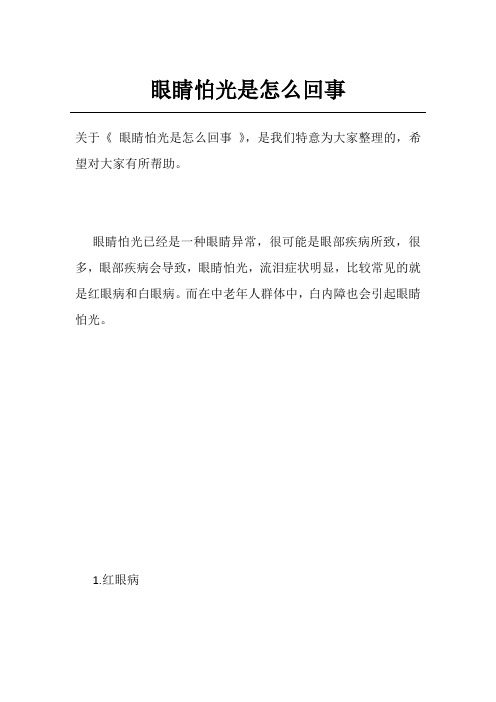 眼睛怕光是怎么回事

关于《 眼睛怕光是怎么回事 》，是我们特意为大家整理的，希望对大家有所帮助。

眼睛怕光已经是一种眼睛异常，很可能是眼部疾病所致，很多，眼部疾病会导致，眼睛怕光，流泪症状明显，比较常见的就是红眼病和白眼病。而在中老年人群体中，白内障也会引起眼睛怕光。

1.红眼病